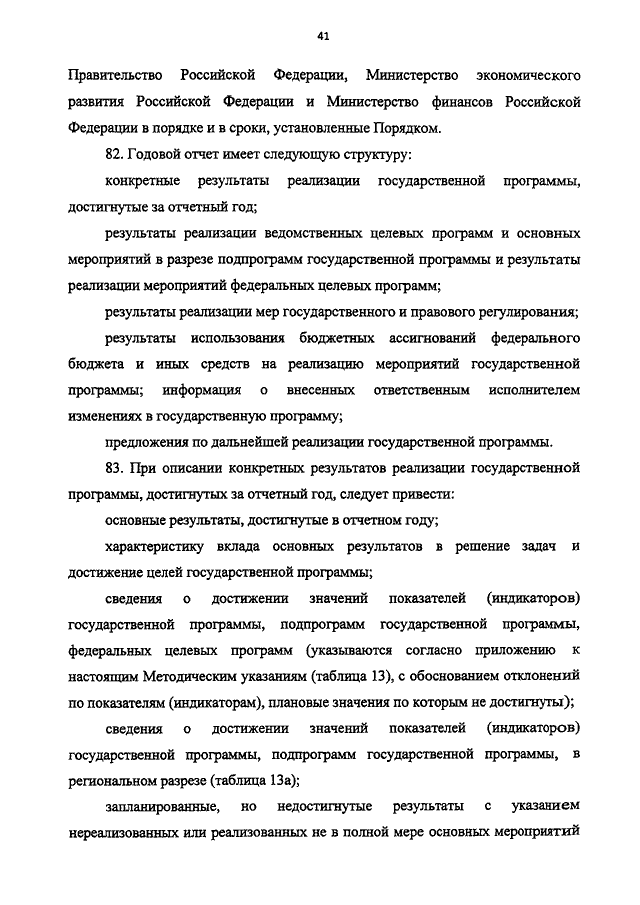 41

Правительство Российской Федерации, Министерство экономического развития Российской Федерации и Министерство финансов Российской Федерации в порядке и в сроки, установленные Порядком.

82. Годовой отчет имеет следующую структуру:

конкретные результаты реализации государственной программы, достигнутые за отчетный год;

результаты реализации ведомственных целевых программ и основных мероприятий в разрезе подпрограмм государственной программы и результаты реализации мероприятий федеральных целевых программ;

результаты реализации мер государственного и правового регулирования;

результаты использования бюджетных ассигнований федерального бюджета и иных средств на реализацию мероприятий государственной программы; информация о внесенных ответственным исполнителем изменениях в государственную программу;

предложения по дальнейшей реализации государственной программы.

83. При описании конкретных результатов реализации государственной программы, достигнутых за отчетный год, следует привести:

основные результаты, достигнутые в отчетном году;

характеристику вклада основных результатов в решение задач и достижение целей государственной программы;

сведения о достижении значений показателей (индикаторов) государственной программы, подпрограмм государственной программы, федеральных целевых программ (указываются согласно приложению к настоящим Методическим указаниям (таблица 13), с обоснованием отклонений по показателям (индикаторам), плановые значения по которым не достигнуты);

сведения о достижении значений показателей (индикаторов) государственной программы, подпрограмм государственной программы, в региональном разрезе (таблица 13а);

запланированные, но недостигнутые результаты с указанием нереализованных или реализованных не в полной мере основных мероприятий